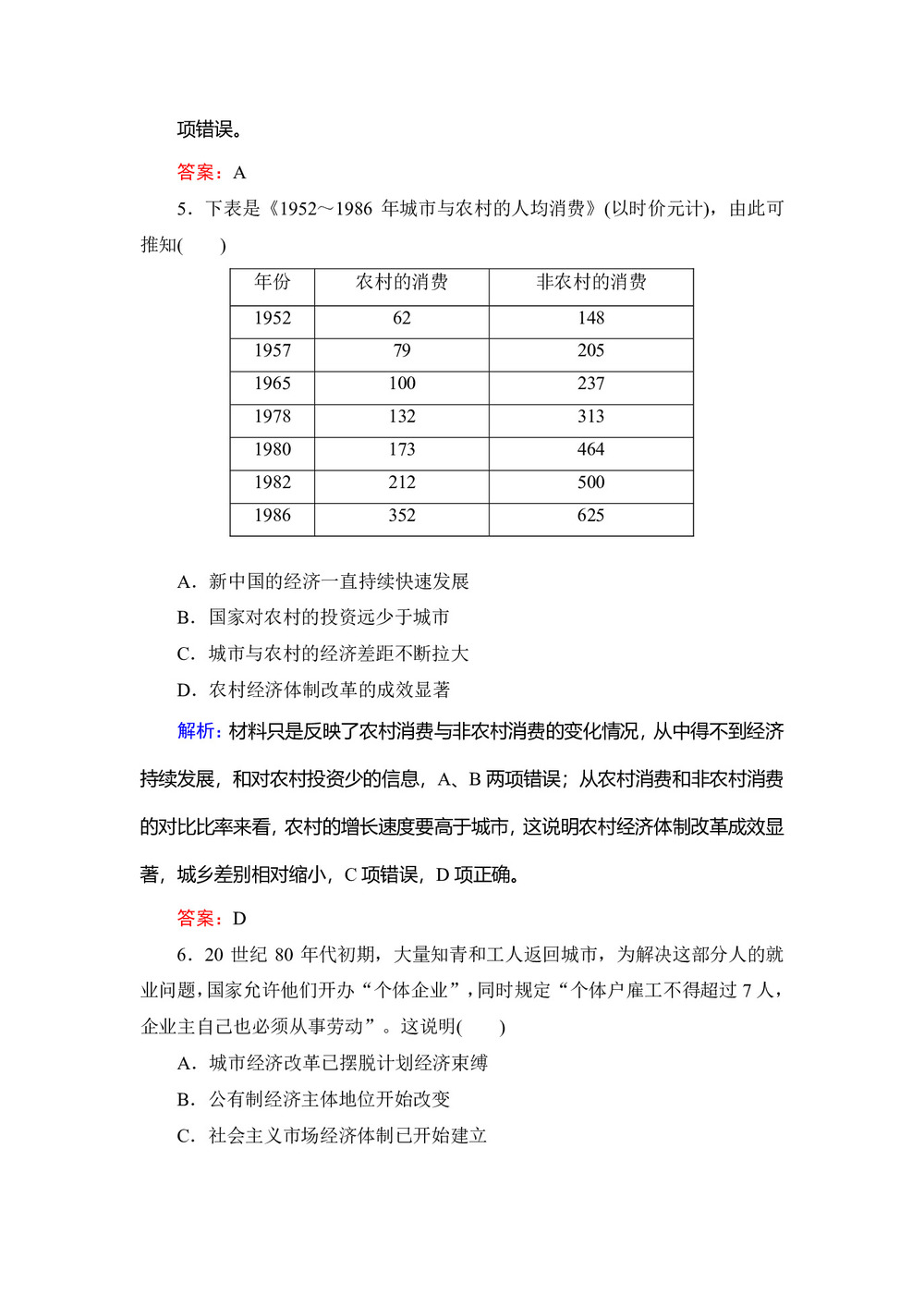 项错误。

答案：A

5．下表是《1952～1986 年城市与农村的人均消费》(以时价元计)，由此可推知(　　)

| 年份 | 农村的消费 | 非农村的消费 |
|---|---|---|
| 1952 | 62 | 148 |
| 1957 | 79 | 205 |
| 1965 | 100 | 237 |
| 1978 | 132 | 313 |
| 1980 | 173 | 464 |
| 1982 | 212 | 500 |
| 1986 | 352 | 625 |

A．新中国的经济一直持续快速发展

B．国家对农村的投资远少于城市

C．城市与农村的经济差距不断拉大

D．农村经济体制改革的成效显著

解析：材料只是反映了农村消费与非农村消费的变化情况，从中得不到经济持续发展，和对农村投资少的信息，A、B 两项错误；从农村消费和非农村消费的对比比率来看，农村的增长速度要高于城市，这说明农村经济体制改革成效显著，城乡差别相对缩小，C 项错误，D 项正确。

答案：D

6．20 世纪 80 年代初期，大量知青和工人返回城市，为解决这部分人的就业问题，国家允许他们开办“个体企业”，同时规定“个体户雇工不得超过 7 人，企业主自己也必须从事劳动”。这说明(　　)

A．城市经济改革已摆脱计划经济束缚

B．公有制经济主体地位开始改变

C．社会主义市场经济体制已开始建立